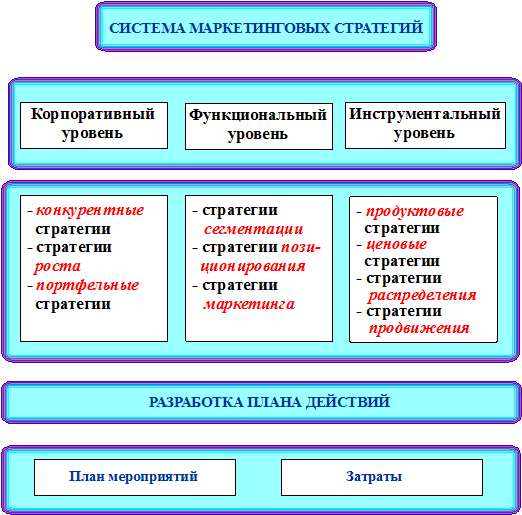 СИСТЕМА МАРКЕТИНГОВЫХ СТРАТЕГИЙ

Корпоративный уровень

Функциональный уровень

Инструментальный уровень

- конкурентные стратегии
- стратегии роста
- портфельные стратегии

- стратегии сегментации
- стратегии позиционирования
- стратегии маркетинга

- продуктовые стратегии
- ценовые стратегии
- стратегии распределения
- стратегии продвижения

РАЗРАБОТКА ПЛАНА ДЕЙСТВИЙ

План мероприятий

Затраты